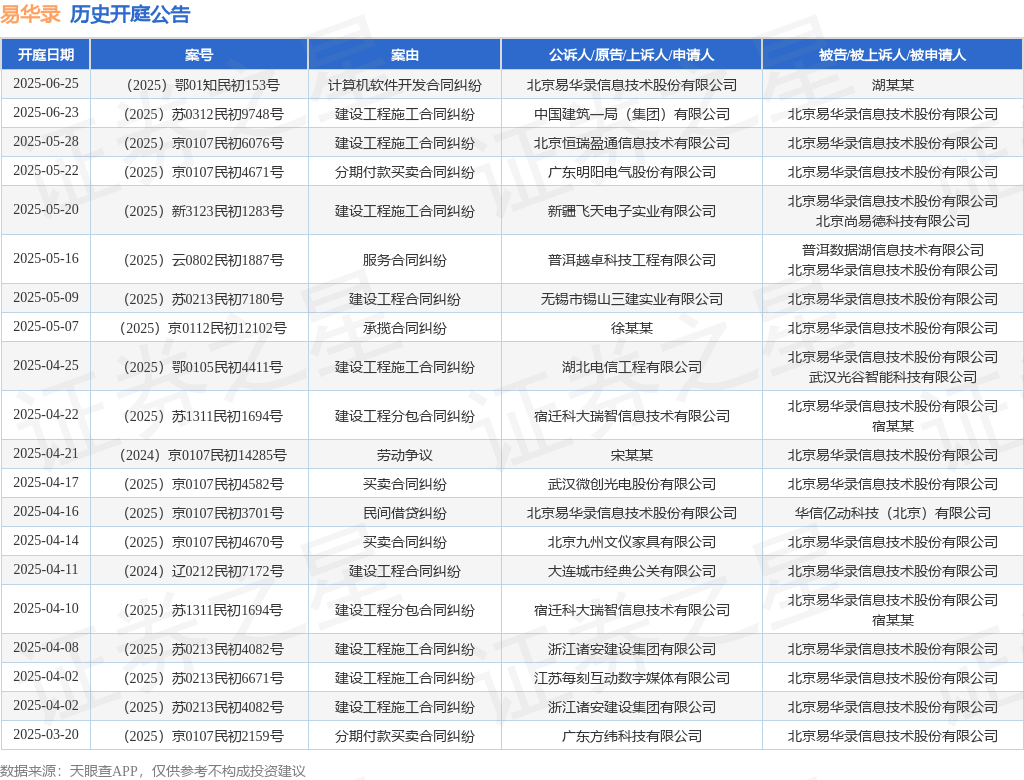 易华录 历史开庭公告

| 开庭日期 | 案号 | 案由 | 公诉人/原告/上诉人/申请人 | 被告/被上诉人/被申请人 |
|---|---|---|---|---|
| 2025-06-25 | （2025）鄂01知民初153号 | 计算机软件开发合同纠纷 | 北京易华录信息技术股份有限公司 | 湖某某 |
| 2025-06-23 | （2025）苏0312民初9748号 | 建设工程施工合同纠纷 | 中国建筑一局（集团）有限公司 | 北京易华录信息技术股份有限公司 |
| 2025-05-28 | （2025）京0107民初6076号 | 建设工程施工合同纠纷 | 北京恒瑞盈通信息技术有限公司 | 北京易华录信息技术股份有限公司 |
| 2025-05-22 | （2025）京0107民初4671号 | 分期付款买卖合同纠纷 | 广东明阳电气股份有限公司 | 北京易华录信息技术股份有限公司 |
| 2025-05-20 | （2025）新3123民初1283号 | 建设工程施工合同纠纷 | 新疆飞天电子实业有限公司 | 北京易华录信息技术股份有限公司 北京尚易德科技有限公司 |
| 2025-05-16 | （2025）云0802民初1887号 | 服务合同纠纷 | 普洱越卓科技工程有限公司 | 普洱数据湖信息技术有限公司 北京易华录信息技术股份有限公司 |
| 2025-05-09 | （2025）苏0213民初7180号 | 建设工程合同纠纷 | 无锡市锡山三建实业有限公司 | 北京易华录信息技术股份有限公司 |
| 2025-05-07 | （2025）京0112民初12102号 | 承揽合同纠纷 | 徐某某 | 北京易华录信息技术股份有限公司 |
| 2025-04-25 | （2025）鄂0105民初4411号 | 建设工程施工合同纠纷 | 湖北电信工程有限公司 | 北京易华录信息技术股份有限公司 武汉光谷智能科技有限公司 |
| 2025-04-22 | （2025）苏1311民初1694号 | 建设工程分包合同纠纷 | 宿迁科大瑞智信息技术有限公司 | 北京易华录信息技术股份有限公司 宿某某 |
| 2025-04-21 | （2024）京0107民初14285号 | 劳动争议 | 宋某某 | 北京易华录信息技术股份有限公司 |
| 2025-04-17 | （2025）京0107民初4582号 | 买卖合同纠纷 | 武汉微创光电股份有限公司 | 北京易华录信息技术股份有限公司 |
| 2025-04-16 | （2025）京0107民初3701号 | 民间借贷纠纷 | 北京易华录信息技术股份有限公司 | 华信亿动科技（北京）有限公司 |
| 2025-04-14 | （2025）京0107民初4670号 | 买卖合同纠纷 | 北京九州文仪家具有限公司 | 北京易华录信息技术股份有限公司 |
| 2025-04-11 | （2024）辽0212民初7172号 | 建设工程合同纠纷 | 大连城市经典公关有限公司 | 北京易华录信息技术股份有限公司 |
| 2025-04-10 | （2025）苏1311民初1694号 | 建设工程分包合同纠纷 | 宿迁科大瑞智信息技术有限公司 | 北京易华录信息技术股份有限公司 宿某某 |
| 2025-04-08 | （2025）苏0213民初4082号 | 建设工程施工合同纠纷 | 浙江诸安建设集团有限公司 | 北京易华录信息技术股份有限公司 |
| 2025-04-02 | （2025）苏0213民初6671号 | 建设工程施工合同纠纷 | 江苏每刻互动数字媒体有限公司 | 北京易华录信息技术股份有限公司 |
| 2025-04-02 | （2025）苏0213民初4082号 | 建设工程施工合同纠纷 | 浙江诸安建设集团有限公司 | 北京易华录信息技术股份有限公司 |
| 2025-03-20 | （2025）京0107民初2159号 | 分期付款买卖合同纠纷 | 广东方纬科技有限公司 | 北京易华录信息技术股份有限公司 |

数据来源：天眼查APP，仅供参考不构成投资建议